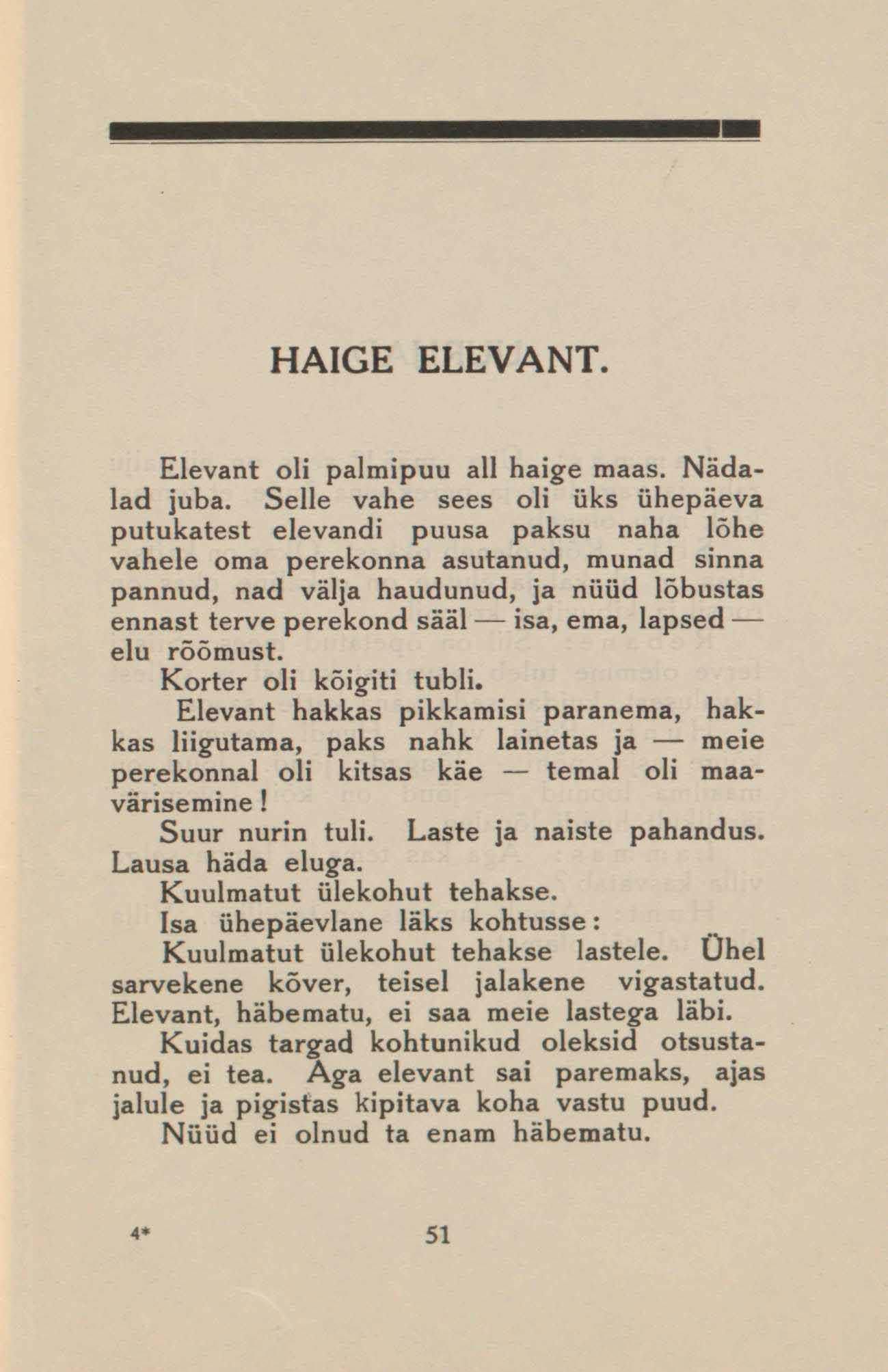 HAIGE ELEVANT.

Elevant oli palmipuu all haige maas. Nädalad juba. Selle vahe sees oli üks ühepäeva putukatest elevandi puusa paksu naha lõhe vahele oma perekonna asutanud, munad sinna pannud, nad välja haudunud, ja nüüd lõbustas ennast terve perekond sääl — isa, ema, lapsed — elu rõõmust.

Korter oli kõigiti tubli.

Elevant hakkas pikkamisi paranema, hakkas liigutama, paks nahk lainetas ja — meie perekonnal oli kitsas käe — temal oli maavärisemine!

Suur nurin tuli. Laste ja naiste pahandus. Lausa häda eluga.

Kuulmatut ülekohut tehakse.

Isa ühepäevlane läks kohtusse:

Kuulmatut ülekohut tehakse lastele. Ühel sarvekene kõver, teisel jalakene vigastatud. Elevant, häbematu, ei saa meie lastega läbi.

Kuidas targad kohtunikud oleksid otsustanud, ei tea. Aga elevant sai paremaks, ajas jalule ja pigistas kipitava koha vastu puud.

Nüüd ei olnud ta enam häbematu.

4* 51